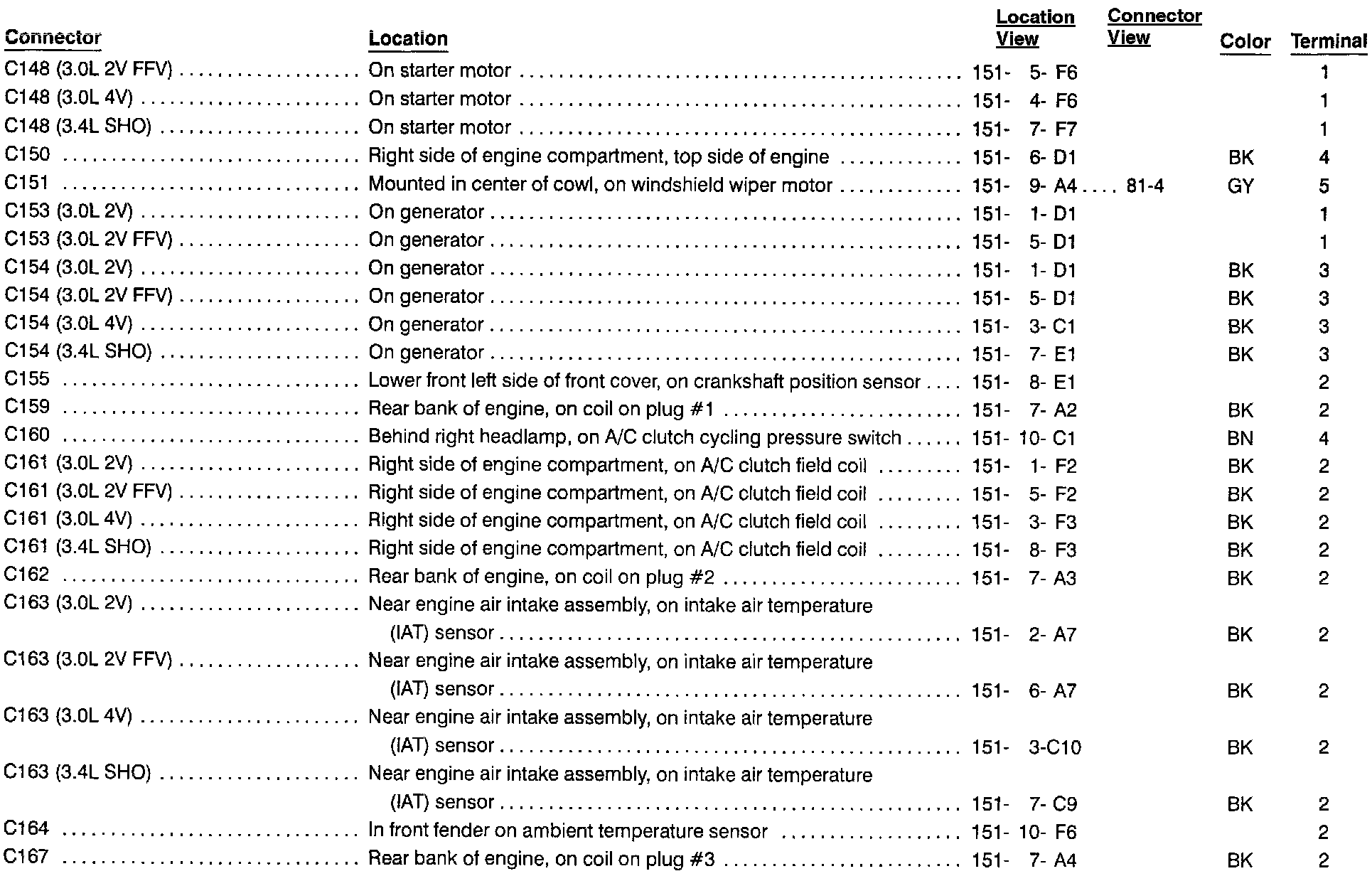 | Connector | Location | Location View | Connector View | Color | Terminal |
|---|---|---|---|---|---|
| C148 (3.0L 2V FFV) | On starter motor | 151- 5- F6 | | | 1 |
| C148 (3.0L 4V) | On starter motor | 151- 4- F6 | | | 1 |
| C148 (3.4L SHO) | On starter motor | 151- 7- F7 | | | 1 |
| C150 | Right side of engine compartment, top side of engine | 151- 6- D1 | | BK | 4 |
| C151 | Mounted in center of cowl, on windshield wiper motor | 151- 9- A4 | 81-4 | GY | 5 |
| C153 (3.0L 2V) | On generator | 151- 1- D1 | | | 1 |
| C153 (3.0L 2V FFV) | On generator | 151- 5- D1 | | | 1 |
| C154 (3.0L 2V) | On generator | 151- 1- D1 | | BK | 3 |
| C154 (3.0L 2V FFV) | On generator | 151- 5- D1 | | BK | 3 |
| C154 (3.0L 4V) | On generator | 151- 3- C1 | | BK | 3 |
| C154 (3.4L SHO) | On generator | 151- 7- E1 | | BK | 3 |
| C155 | Lower front left side of front cover, on crankshaft position sensor | 151- 8- E1 | | | 2 |
| C159 | Rear bank of engine, on coil on plug #1 | 151- 7- A2 | | BK | 2 |
| C160 | Behind right headlamp, on A/C clutch cycling pressure switch | 151- 10- C1 | | BN | 4 |
| C161 (3.0L 2V) | Right side of engine compartment, on A/C clutch field coil | 151- 1- F2 | | BK | 2 |
| C161 (3.0L 2V FFV) | Right side of engine compartment, on A/C clutch field coil | 151- 5- F2 | | BK | 2 |
| C161 (3.0L 4V) | Right side of engine compartment, on A/C clutch field coil | 151- 3- F3 | | BK | 2 |
| C161 (3.4L SHO) | Right side of engine compartment, on A/C clutch field coil | 151- 8- F3 | | BK | 2 |
| C162 | Rear bank of engine, on coil on plug #2 | 151- 7- A3 | | BK | 2 |
| C163 (3.0L 2V) | Near engine air intake assembly, on intake air temperature (IAT) sensor | 151- 2- A7 | | BK | 2 |
| C163 (3.0L 2V FFV) | Near engine air intake assembly, on intake air temperature (IAT) sensor | 151- 6- A7 | | BK | 2 |
| C163 (3.0L 4V) | Near engine air intake assembly, on intake air temperature (IAT) sensor | 151- 3-C10 | | BK | 2 |
| C163 (3.4L SHO) | Near engine air intake assembly, on intake air temperature (IAT) sensor | 151- 7- C9 | | BK | 2 |
| C164 | In front fender on ambient temperature sensor | 151- 10- F6 | | | 2 |
| C167 | Rear bank of engine, on coil on plug #3 | 151- 7- A4 | | BK | 2 |